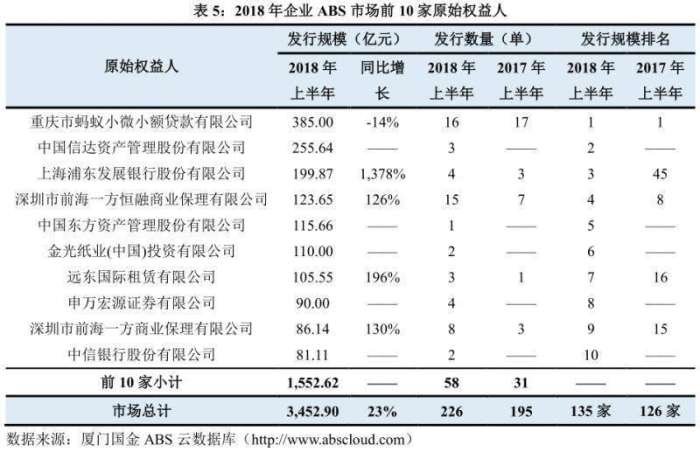 表5：2018年企业ABS市场前10家原始权益人

| 原始权益人 | 发行规模（亿元） | | 发行数量（单） | | 发行规模排名 | |
|---|---|---|---|---|---|---|
| | 2018年上半年 | 同比增长 | 2018年上半年 | 2017年上半年 | 2018年上半年 | 2017年上半年 |
| 重庆市蚂蚁小微小额贷款有限公司 | 385.00 | -14% | 16 | 17 | 1 | 1 |
| 中国信达资产管理股份有限公司 | 255.64 | —— | 3 | —— | 2 | —— |
| 上海浦东发展银行股份有限公司 | 199.87 | 1,378% | 4 | 3 | 3 | 45 |
| 深圳市前海一方恒融商业保理有限公司 | 123.65 | 126% | 15 | 7 | 4 | 8 |
| 中国东方资产管理股份有限公司 | 115.66 | —— | 1 | —— | 5 | —— |
| 金光纸业(中国)投资有限公司 | 110.00 | —— | 2 | —— | 6 | —— |
| 远东国际租赁有限公司 | 105.55 | 196% | 3 | 1 | 7 | 16 |
| 申万宏源证券有限公司 | 90.00 | —— | 4 | —— | 8 | —— |
| 深圳市前海一方商业保理有限公司 | 86.14 | 130% | 8 | 3 | 9 | 15 |
| 中信银行股份有限公司 | 81.11 | —— | 2 | —— | 10 | —— |
| 前10家小计 | 1,552.62 | —— | 58 | 31 | —— | —— |
| 市场总计 | 3,452.90 | 23% | 226 | 195 | 135家 | 126家 |

数据来源：厦门国金ABS云数据库（http://www.abscloud.com）